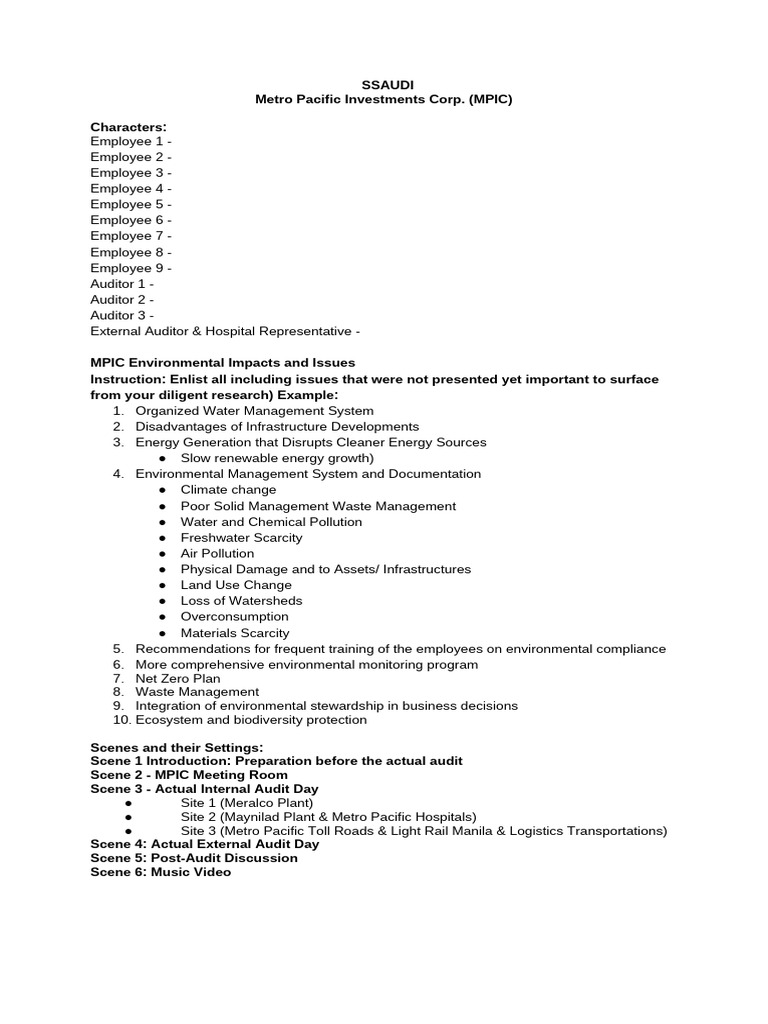 SSAUDI
Metro Pacific Investments Corp. (MPIC)

Characters:
Employee 1 -
Employee 2 -
Employee 3 -
Employee 4 -
Employee 5 -
Employee 6 -
Employee 7 -
Employee 8 -
Employee 9 -
Auditor 1 -
Auditor 2 -
Auditor 3 -
External Auditor & Hospital Representative -

MPIC Environmental Impacts and Issues
Instruction: Enlist all including issues that were not presented yet important to surface from your diligent research) Example:
1. Organized Water Management System
2. Disadvantages of Infrastructure Developments
3. Energy Generation that Disrupts Cleaner Energy Sources
● Slow renewable energy growth)
4. Environmental Management System and Documentation
● Climate change
● Poor Solid Management Waste Management
● Water and Chemical Pollution
● Freshwater Scarcity
● Air Pollution
● Physical Damage and to Assets/ Infrastructures
● Land Use Change
● Loss of Watersheds
● Overconsumption
● Materials Scarcity
5. Recommendations for frequent training of the employees on environmental compliance
6. More comprehensive environmental monitoring program
7. Net Zero Plan
8. Waste Management
9. Integration of environmental stewardship in business decisions
10. Ecosystem and biodiversity protection

Scenes and their Settings:
Scene 1 Introduction: Preparation before the actual audit
Scene 2 - MPIC Meeting Room
Scene 3 - Actual Internal Audit Day
● Site 1 (Meralco Plant)
● Site 2 (Maynilad Plant & Metro Pacific Hospitals)
● Site 3 (Metro Pacific Toll Roads & Light Rail Manila & Logistics Transportations)
Scene 4: Actual External Audit Day
Scene 5: Post-Audit Discussion
Scene 6: Music Video